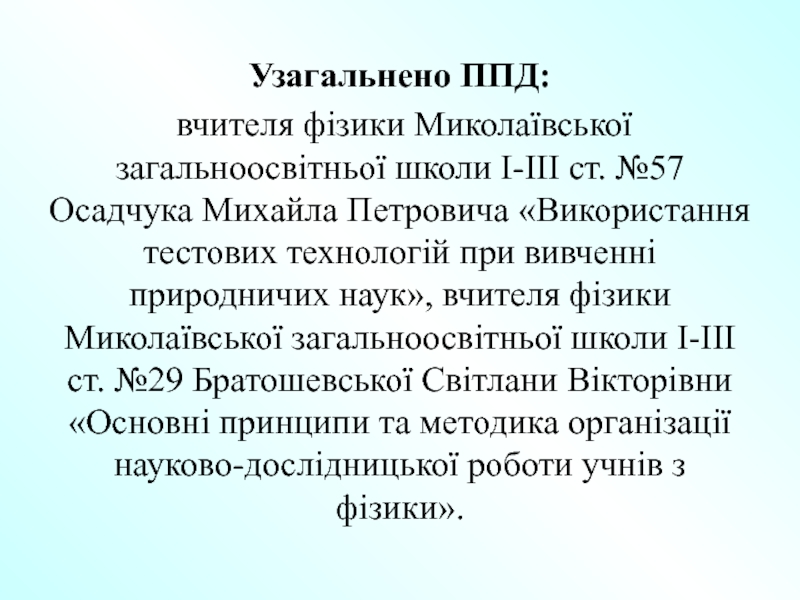 Узагальнено ППД:

вчителя фізики Миколаївської загальноосвітньої школи І-ІІІ ст. №57 Осадчука Михайла Петровича «Використання тестових технологій при вивченні природничих наук», вчителя фізики Миколаївської загальноосвітньої школи І-ІІІ ст. №29 Братошевської Світлани Вікторівни «Основні принципи та методика організації науково-дослідницької роботи учнів з фізики».